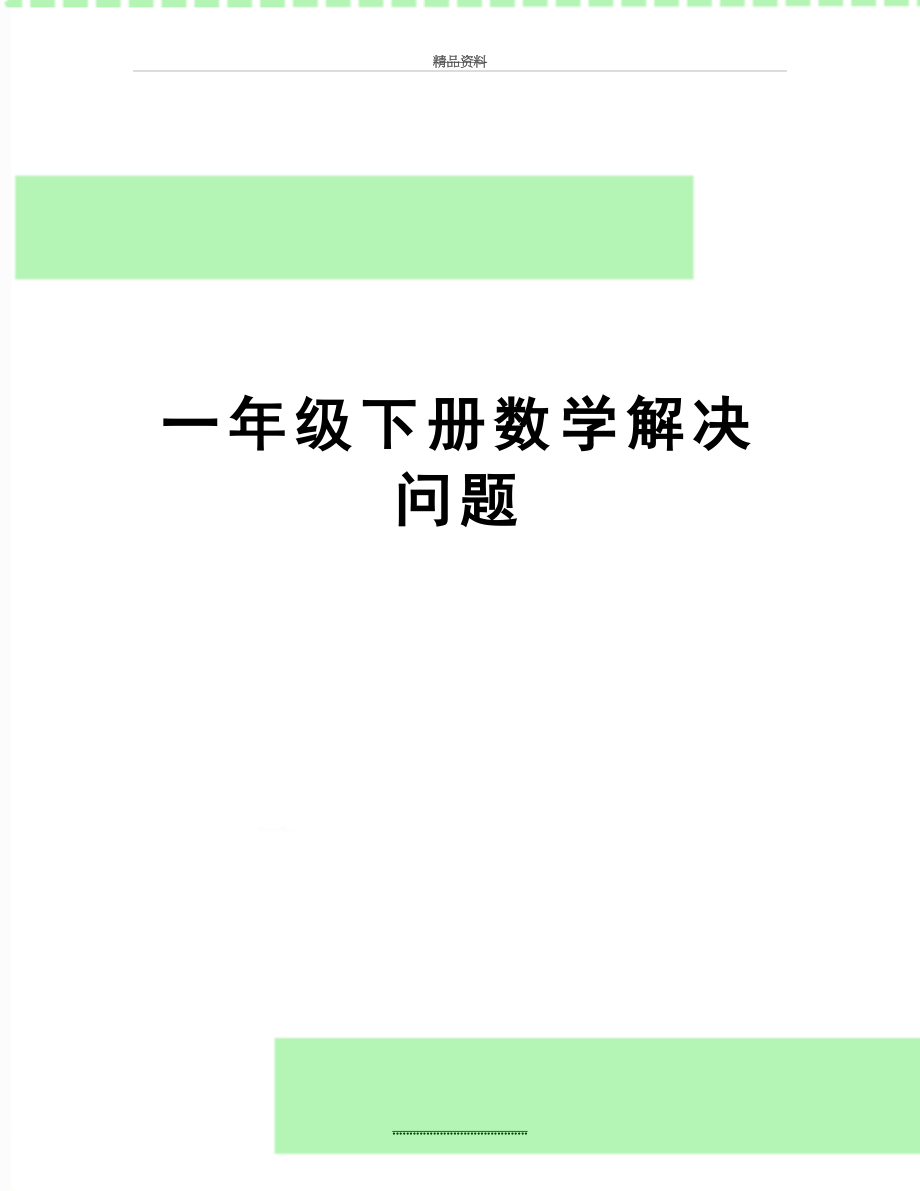 精品资料

一年级下册数学解决问题